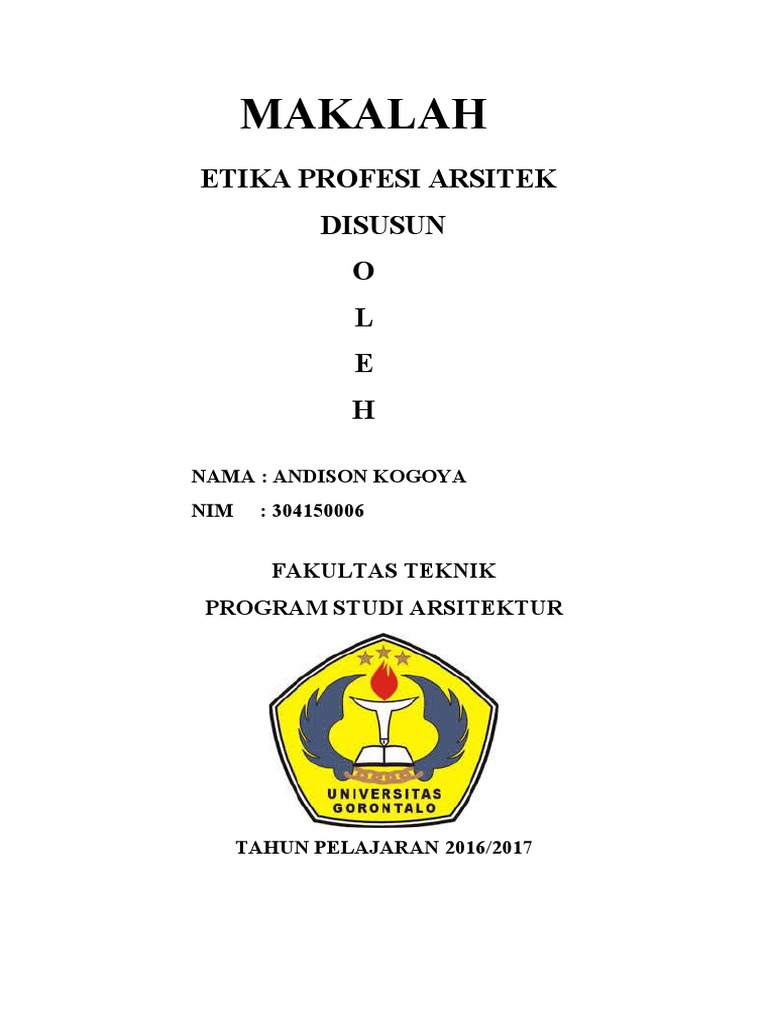 MAKALAH

ETIKA PROFESI ARSITEK

DISUSUN

O

L

E

H

NAMA : ANDISON KOGOYA
NIM : 304150006

FAKULTAS TEKNIK
PROGRAM STUDI ARSITEKTUR

UNIVERSITAS GORONTALO

TAHUN PELAJARAN 2016/2017